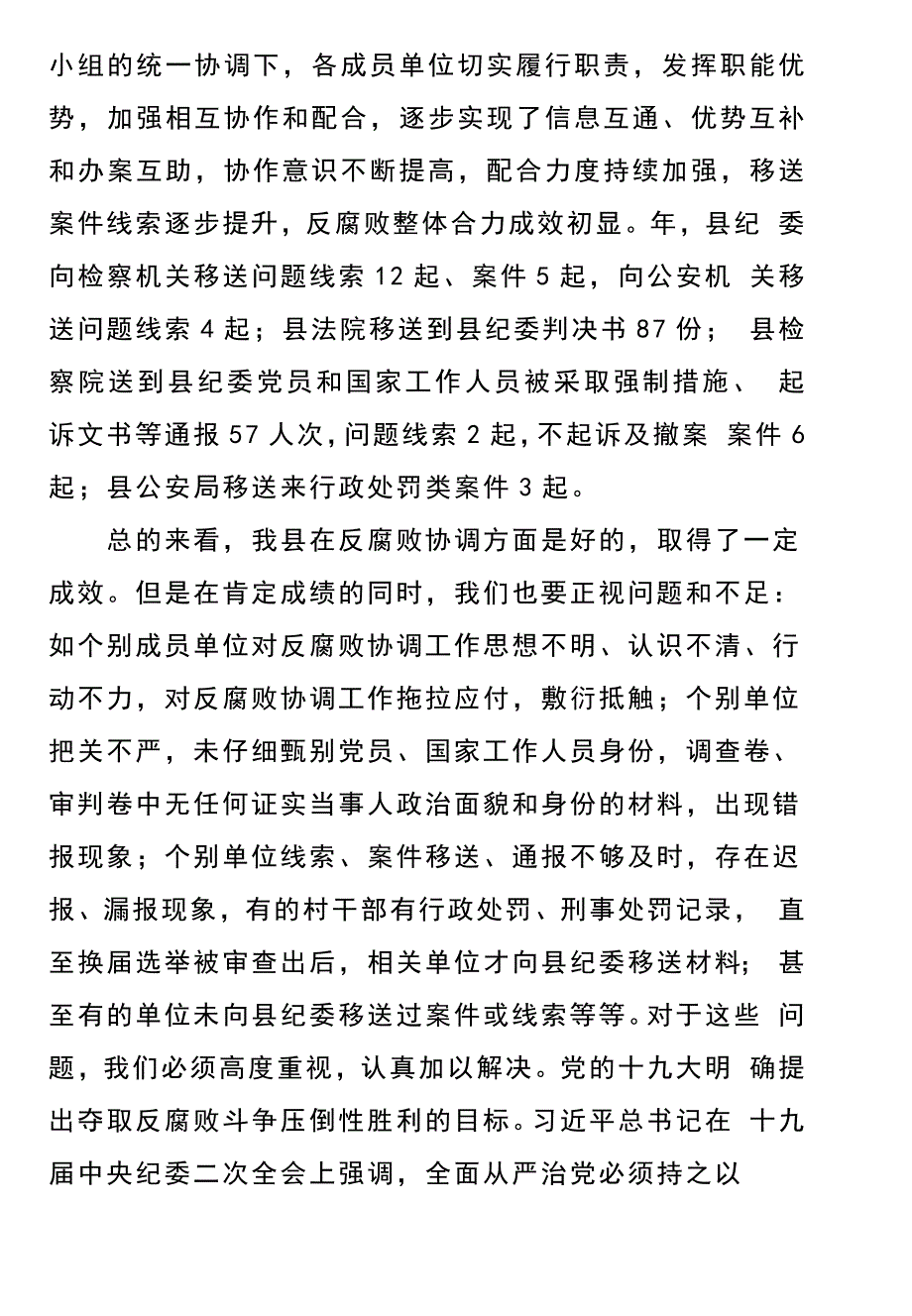 小组的统一协调下，各成员单位切实履行职责，发挥职能优势，加强相互协作和配合，逐步实现了信息互通、优势互补和办案互助，协作意识不断提高，配合力度持续加强，移送案件线索逐步提升，反腐败整体合力成效初显。年，县纪委向检察机关移送问题线索 12 起、案件 5 起，向公安机关移送问题线索 4 起；县法院移送到县纪委判决书 87 份；县检察院送到县纪委党员和国家工作人员被采取强制措施、起诉文书等通报 57 人次，问题线索 2 起，不起诉及撤案案件 6 起；县公安局移送来行政处罚类案件 3 起。

总的来看，我县在反腐败协调方面是好的，取得了一定成效。但是在肯定成绩的同时，我们也要正视问题和不足：如个别成员单位对反腐败协调工作思想不明、认识不清、行动不力，对反腐败协调工作拖拉应付，敷衍抵触；个别单位把关不严，未仔细甄别党员、国家工作人员身份，调查卷、审判卷中无任何证实当事人政治面貌和身份的材料，出现错报现象；个别单位线索、案件移送、通报不够及时，存在迟报、漏报现象，有的村干部有行政处罚、刑事处罚记录，直至换届选举被审查出后，相关单位才向县纪委移送材料；甚至有的单位未向县纪委移送过案件或线索等等。对于这些问题，我们必须高度重视，认真加以解决。党的十九大明确提出夺取反腐败斗争压倒性胜利的目标。习近平总书记在十九届中央纪委二次全会上强调，全面从严治党必须持之以